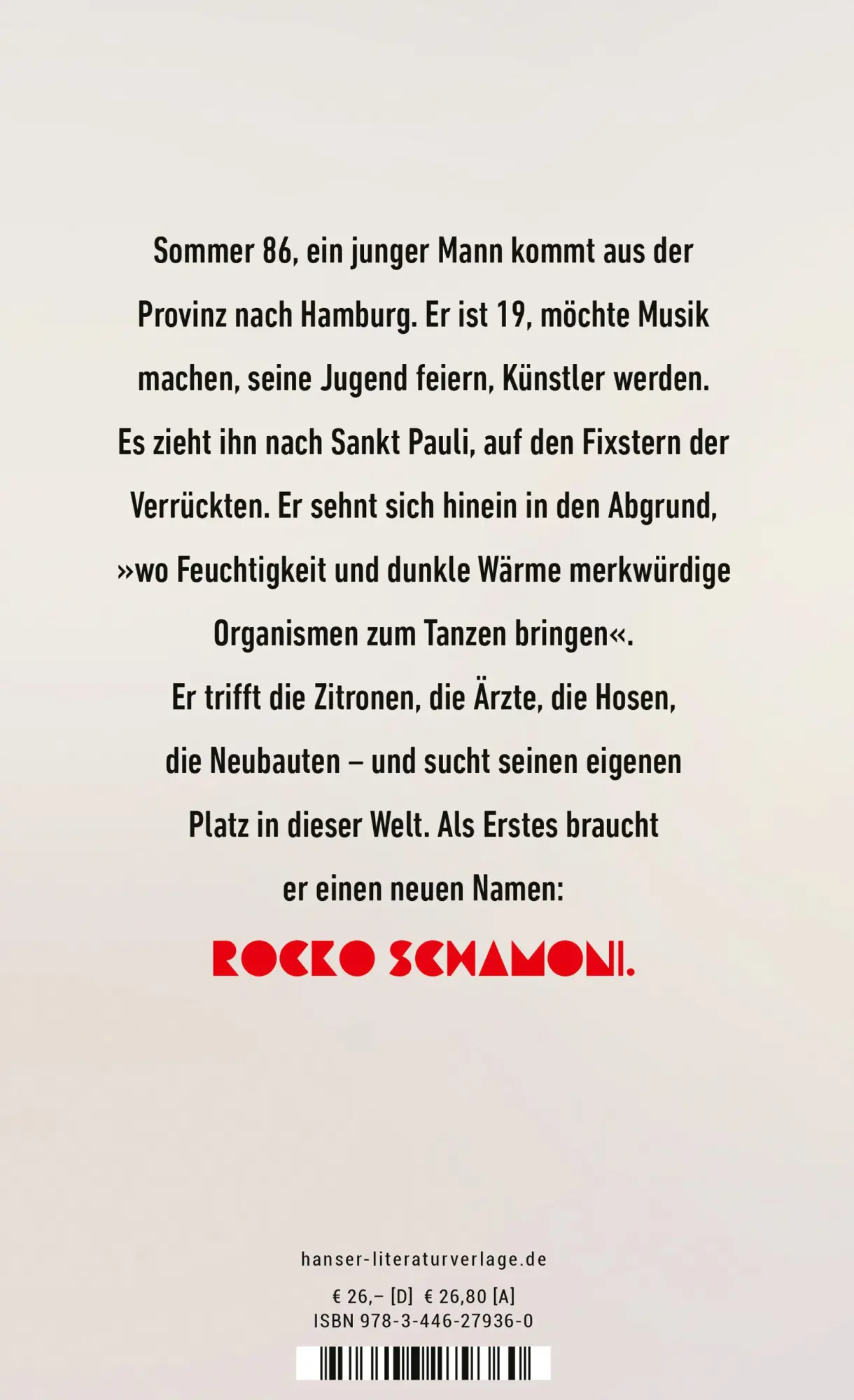 Sommer 86, ein junger Mann kommt aus der Provinz nach Hamburg. Er ist 19, möchte Musik machen, seine Jugend feiern, Künstler werden. Es zieht ihn nach Sankt Pauli, auf den Fixstern der Verrückten. Er sehnt sich hinein in den Abgrund, »wo Feuchtigkeit und dunkle Wärme merkwürdige Organismen zum Tanzen bringen«. Er trifft die Zitronen, die Ärzte, die Hosen, die Neubauten – und sucht seinen eigenen Platz in dieser Welt. Als Erstes braucht er einen neuen Namen:

ROCKO SCHAMONI.

hanser-literaturverlage.de

€ 26,– [D] € 26,80 [A]
ISBN 978-3-446-27936-0